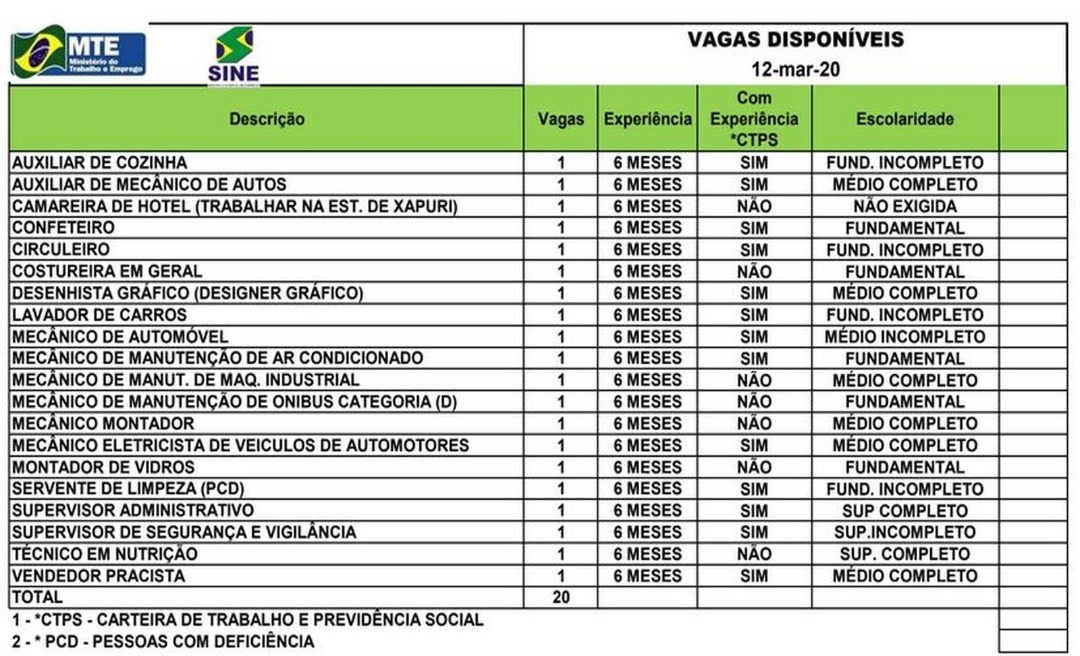 MTE Ministério do Trabalho e Emprego

SINE

VAGAS DISPONÍVEIS
12-mar-20

| Descrição | Vagas | Experiência | Com Experiência *CTPS | Escolaridade | |
|---|---|---|---|---|---|
| AUXILIAR DE COZINHA | 1 | 6 MESES | SIM | FUND. INCOMPLETO | |
| AUXILIAR DE MECÂNICO DE AUTOS | 1 | 6 MESES | SIM | MÉDIO COMPLETO | |
| CAMAREIRA DE HOTEL (TRABALHAR NA EST. DE XAPURI) | 1 | 6 MESES | NÃO | NÃO EXIGIDA | |
| CONFETEIRO | 1 | 6 MESES | SIM | FUNDAMENTAL | |
| CIRCULEIRO | 1 | 6 MESES | SIM | FUND. INCOMPLETO | |
| COSTUREIRA EM GERAL | 1 | 6 MESES | NÃO | FUNDAMENTAL | |
| DESENHISTA GRÁFICO (DESIGNER GRÁFICO) | 1 | 6 MESES | SIM | MÉDIO COMPLETO | |
| LAVADOR DE CARROS | 1 | 6 MESES | SIM | FUND. INCOMPLETO | |
| MECÂNICO DE AUTOMÓVEL | 1 | 6 MESES | SIM | MÉDIO INCOMPLETO | |
| MECÂNICO DE MANUTENÇÃO DE AR CONDICIONADO | 1 | 6 MESES | SIM | FUNDAMENTAL | |
| MECÂNICO DE MANUT. DE MAQ. INDUSTRIAL | 1 | 6 MESES | NÃO | MÉDIO COMPLETO | |
| MECÂNICO DE MANUTENÇÃO DE ONIBUS CATEGORIA (D) | 1 | 6 MESES | NÃO | FUNDAMENTAL | |
| MECÂNICO MONTADOR | 1 | 6 MESES | NÃO | MÉDIO COMPLETO | |
| MECÂNICO ELETRICISTA DE VEICULOS DE AUTOMOTORES | 1 | 6 MESES | SIM | MÉDIO COMPLETO | |
| MONTADOR DE VIDROS | 1 | 6 MESES | NÃO | FUNDAMENTAL | |
| SERVENTE DE LIMPEZA (PCD) | 1 | 6 MESES | SIM | FUND. INCOMPLETO | |
| SUPERVISOR ADMINISTRATIVO | 1 | 6 MESES | SIM | SUP COMPLETO | |
| SUPERVISOR DE SEGURANÇA E VIGILÂNCIA | 1 | 6 MESES | SIM | SUP.INCOMPLETO | |
| TÉCNICO EM NUTRIÇÃO | 1 | 6 MESES | NÃO | SUP. COMPLETO | |
| VENDEDOR PRACISTA | 1 | 6 MESES | SIM | MÉDIO COMPLETO | |
| TOTAL | 20 | | | | |

1 - *CTPS - CARTEIRA DE TRABALHO E PREVIDÊNCIA SOCIAL
2 - * PCD - PESSOAS COM DEFICIÊNCIA